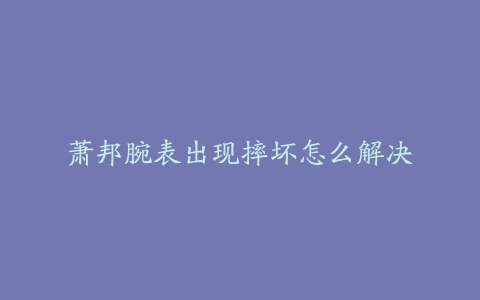 萧邦腕表出现摔坏怎么解决